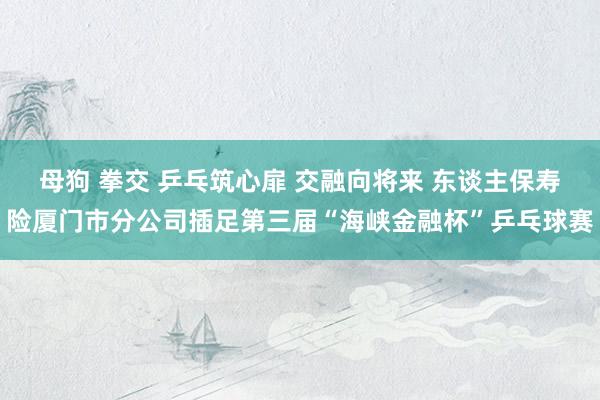 母狗 拳交 乒乓筑心扉 交融向将来 东谈主保寿险厦门市分公司插足第三届“海峡金融杯”乒乓球赛